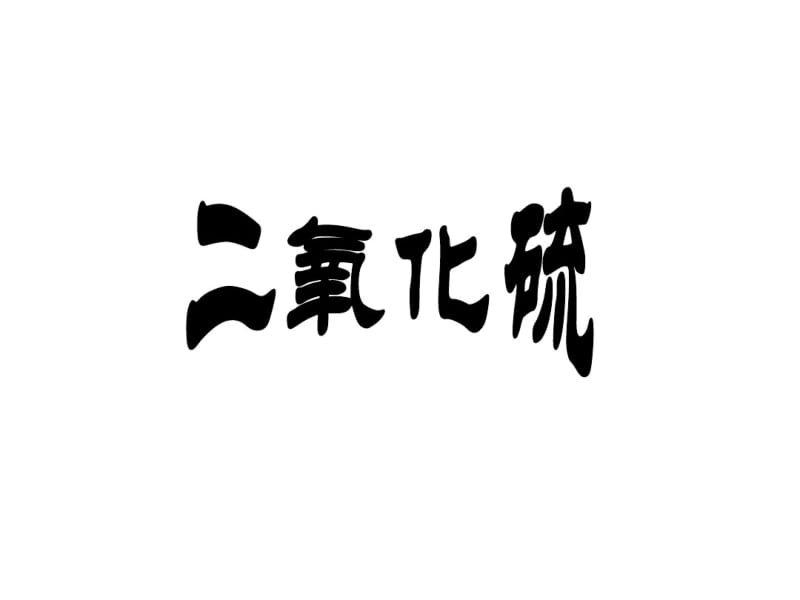 二氧化硫